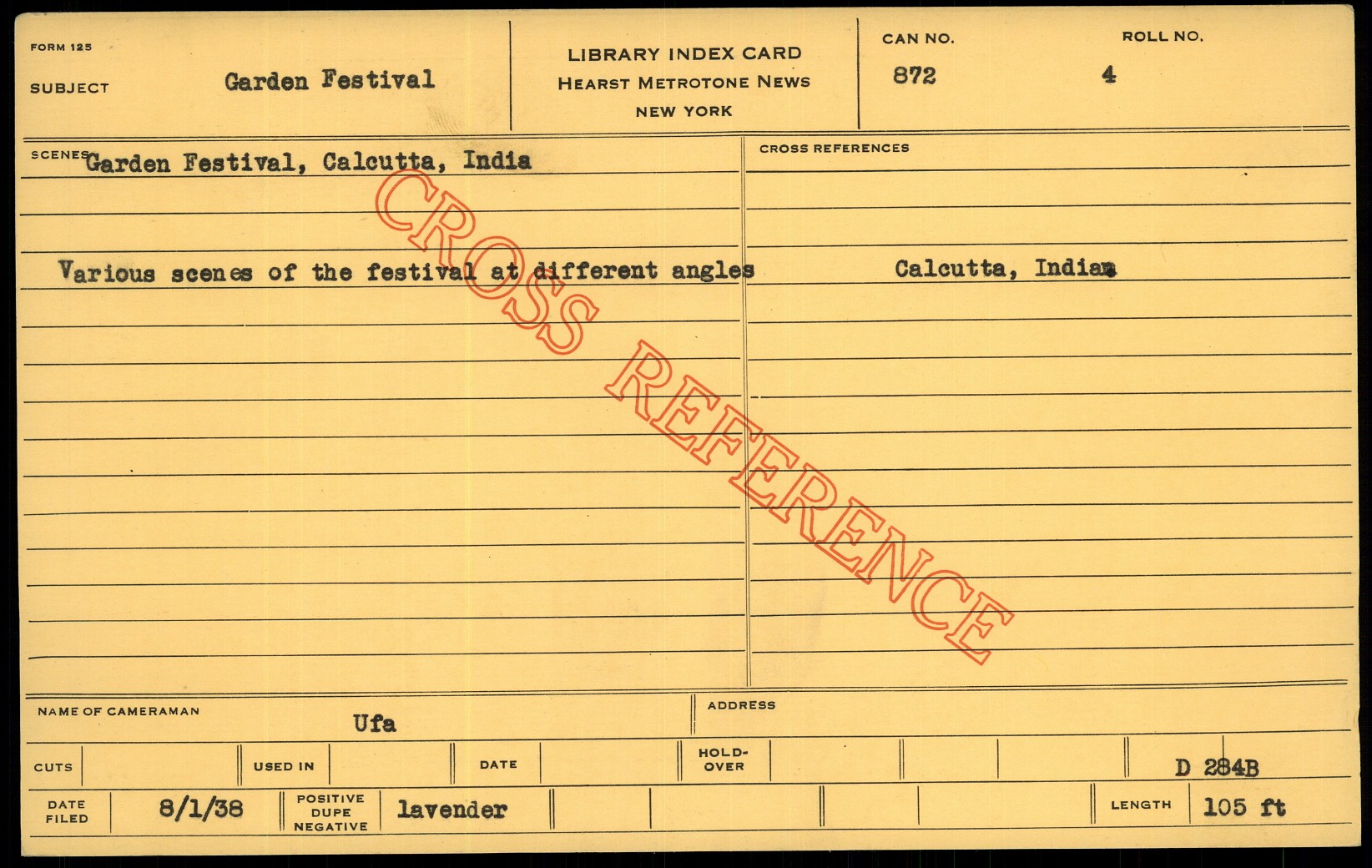 FORM 125

SUBJECT Garden Festival

LIBRARY INDEX CARD
HEARST METROTONE NEWS
NEW YORK

CAN NO. 872

ROLL NO. 4

SCENES Garden Festival, Calcutta, India

Various scenes of the festival at different angles

CROSS REFERENCES

Calcutta, Indian

NAME OF CAMERAMAN Ufa

ADDRESS

CUTS

USED IN

DATE

HOLD-OVER

D 284B

DATE FILED 8/1/38

POSITIVE DUPE NEGATIVE lavender

LENGTH 105 ft

CROSS REFERENCE